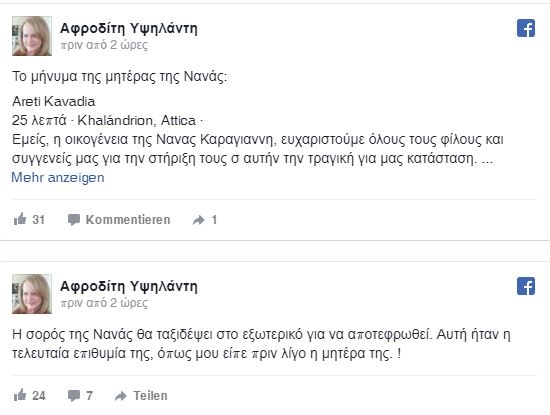 Αφροδίτη Υψηλάντη
πριν από 2 ώρες

Το μήνυμα της μητέρας της Νανάς:

Areti Kavadia
25 λεπτά · Khalándrion, Attica ·
Εμείς, η οικογένεια της Νανας Καραγιαννη, ευχαριστούμε όλους τους φίλους και συγγενείς μας για την στήριξη τους σ αυτήν την τραγική για μας κατάσταση. ...
Mehr anzeigen

31 Kommentieren 1

Αφροδίτη Υψηλάντη
πριν από 2 ώρες

Η σορός της Νανάς θα ταξιδέψει στο εξωτερικό για να αποτεφρωθεί. Αυτή ήταν η τελευταία επιθυμία της, όπως μου είπε πριν λίγο η μητέρα της. !

24 7 Teilen